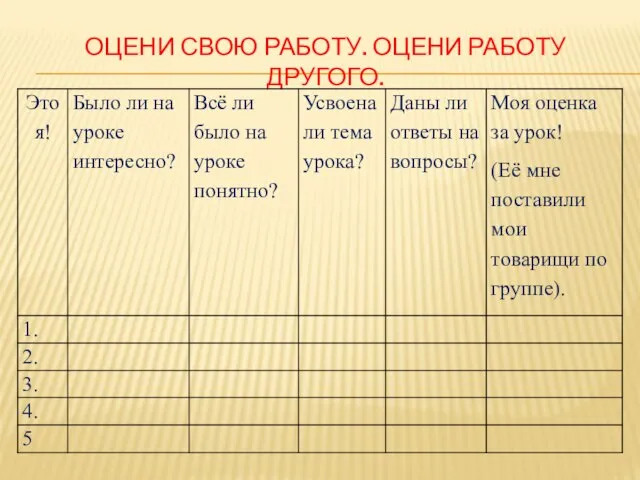 ОЦЕНИ СВОЮ РАБОТУ. ОЦЕНИ РАБОТУ ДРУГОГО.

| Это я! | Было ли на уроке интересно? | Всё ли было на уроке понятно? | Усвоена ли тема урока? | Даны ли ответы на вопросы? | Моя оценка за урок! (Её мне поставили мои товарищи по группе). |
|---|---|---|---|---|---|
| 1. | | | | | |
| 2. | | | | | |
| 3. | | | | | |
| 4. | | | | | |
| 5 | | | | | |